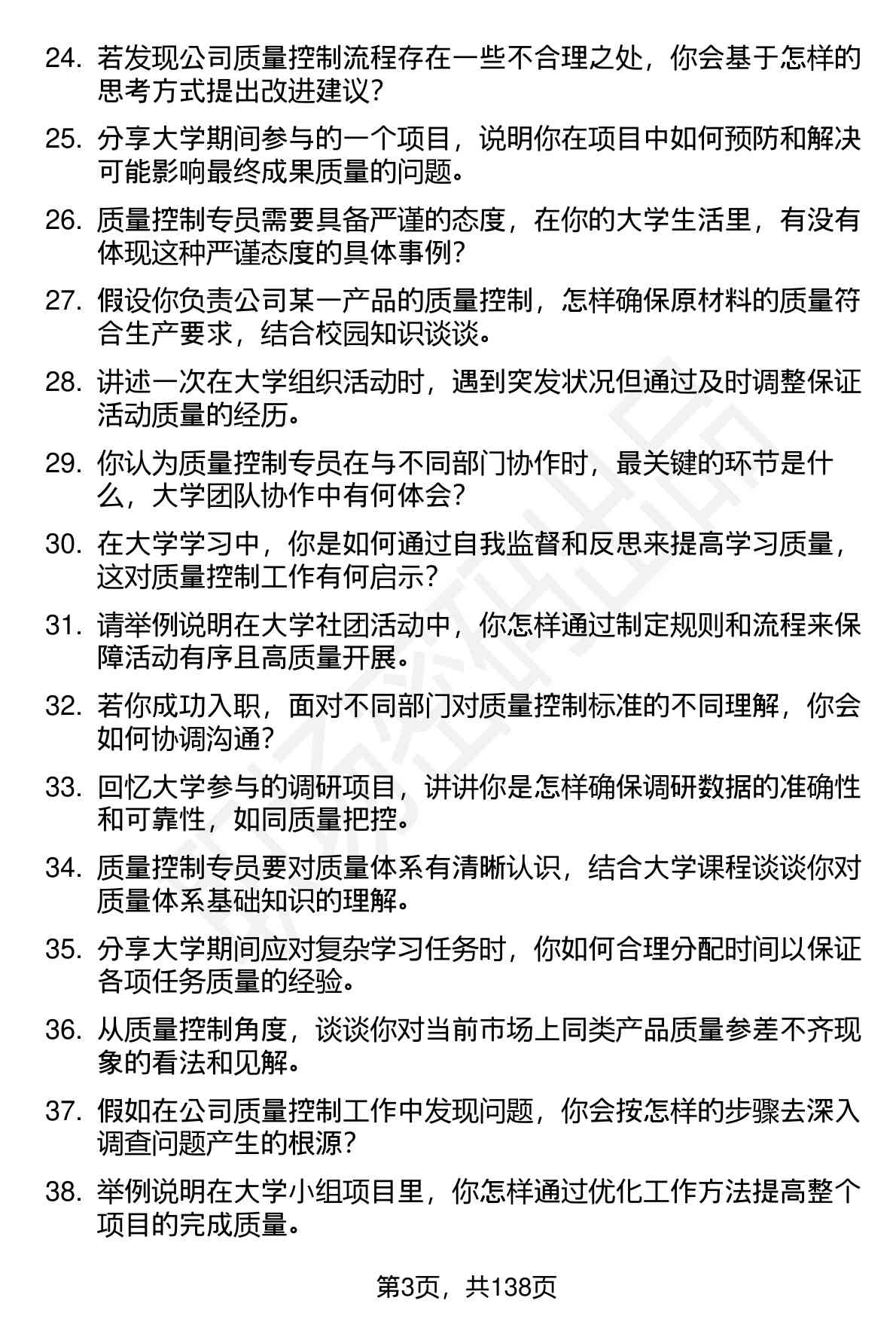 24. 若发现公司质量控制流程存在一些不合理之处，你会基于怎样的思考方式提出改进建议？

25. 分享大学期间参与的一个项目，说明你在项目中如何预防和解决可能影响最终成果质量的问题。

26. 质量控制专员需要具备严谨的态度，在你的大学生活里，有没有体现这种严谨态度的具体事例？

27. 假设你负责公司某一产品的质量控制，怎样确保原材料的质量符合生产要求，结合校园知识谈谈。

28. 讲述一次在大学组织活动时，遇到突发状况但通过及时调整保证活动质量的经历。

29. 你认为质量控制专员在与不同部门协作时，最关键的环节是什么，大学团队协作中有何体会？

30. 在大学学习中，你是如何通过自我监督和反思来提高学习质量，这对质量控制工作有何启示？

31. 请举例说明在大学社团活动中，你怎样通过制定规则和流程来保障活动有序且高质量开展。

32. 若你成功入职，面对不同部门对质量控制标准的不同理解，你会如何协调沟通？

33. 回忆大学参与的调研项目，讲讲你是怎样确保调研数据的准确性和可靠性，如同质量把控。

34. 质量控制专员要对质量体系有清晰认识，结合大学课程谈谈你对质量体系基础知识的理解。

35. 分享大学期间应对复杂学习任务时，你如何合理分配时间以保证各项任务质量的经验。

36. 从质量控制角度，谈谈你对当前市场上同类产品质量参差不齐现象的看法和见解。

37. 假如在公司质量控制工作中发现问题，你会按怎样的步骤去深入调查问题产生的根源？

38. 举例说明在大学小组项目里，你怎样通过优化工作方法提高整个项目的完成质量。

第3页，共138页